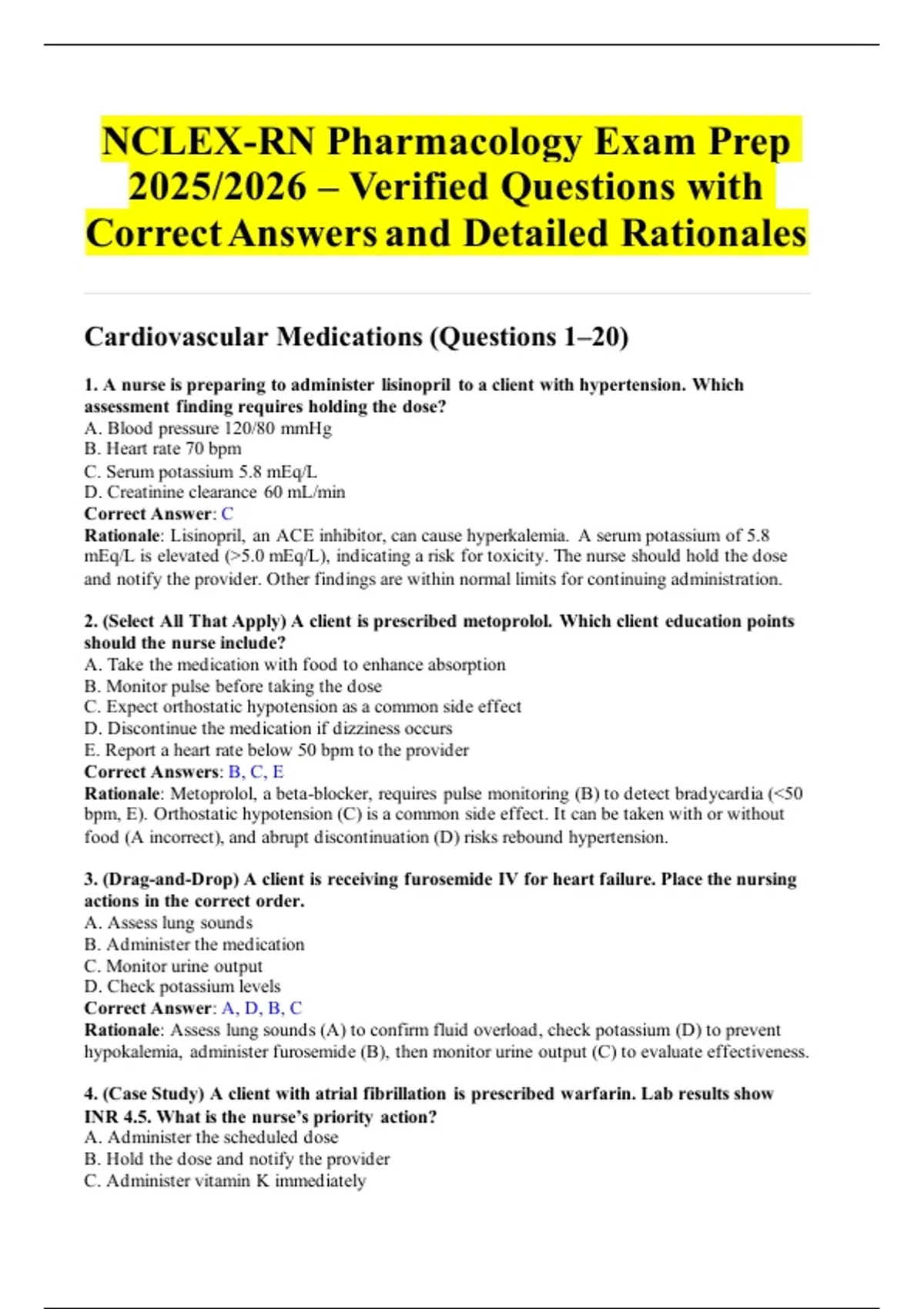 NCLEX-RN Pharmacology Exam Prep 2025/2026 – Verified Questions with Correct Answers and Detailed Rationales

Cardiovascular Medications (Questions 1–20)

1. A nurse is preparing to administer lisinopril to a client with hypertension. Which assessment finding requires holding the dose?
A. Blood pressure 120/80 mmHg
B. Heart rate 70 bpm
C. Serum potassium 5.8 mEq/L
D. Creatinine clearance 60 mL/min
Correct Answer: C
Rationale: Lisinopril, an ACE inhibitor, can cause hyperkalemia. A serum potassium of 5.8 mEq/L is elevated (>5.0 mEq/L), indicating a risk for toxicity. The nurse should hold the dose and notify the provider. Other findings are within normal limits for continuing administration.

2. (Select All That Apply) A client is prescribed metoprolol. Which client education points should the nurse include?
A. Take the medication with food to enhance absorption
B. Monitor pulse before taking the dose
C. Expect orthostatic hypotension as a common side effect
D. Discontinue the medication if dizziness occurs
E. Report a heart rate below 50 bpm to the provider
Correct Answers: B, C, E
Rationale: Metoprolol, a beta-blocker, requires pulse monitoring (B) to detect bradycardia (<50 bpm, E). Orthostatic hypotension (C) is a common side effect. It can be taken with or without food (A incorrect), and abrupt discontinuation (D) risks rebound hypertension.

3. (Drag-and-Drop) A client is receiving furosemide IV for heart failure. Place the nursing actions in the correct order.
A. Assess lung sounds
B. Administer the medication
C. Monitor urine output
D. Check potassium levels
Correct Answer: A, D, B, C
Rationale: Assess lung sounds (A) to confirm fluid overload, check potassium (D) to prevent hypokalemia, administer furosemide (B), then monitor urine output (C) to evaluate effectiveness.

4. (Case Study) A client with atrial fibrillation is prescribed warfarin. Lab results show INR 4.5. What is the nurse's priority action?
A. Administer the scheduled dose
B. Hold the dose and notify the provider
C. Administer vitamin K immediately